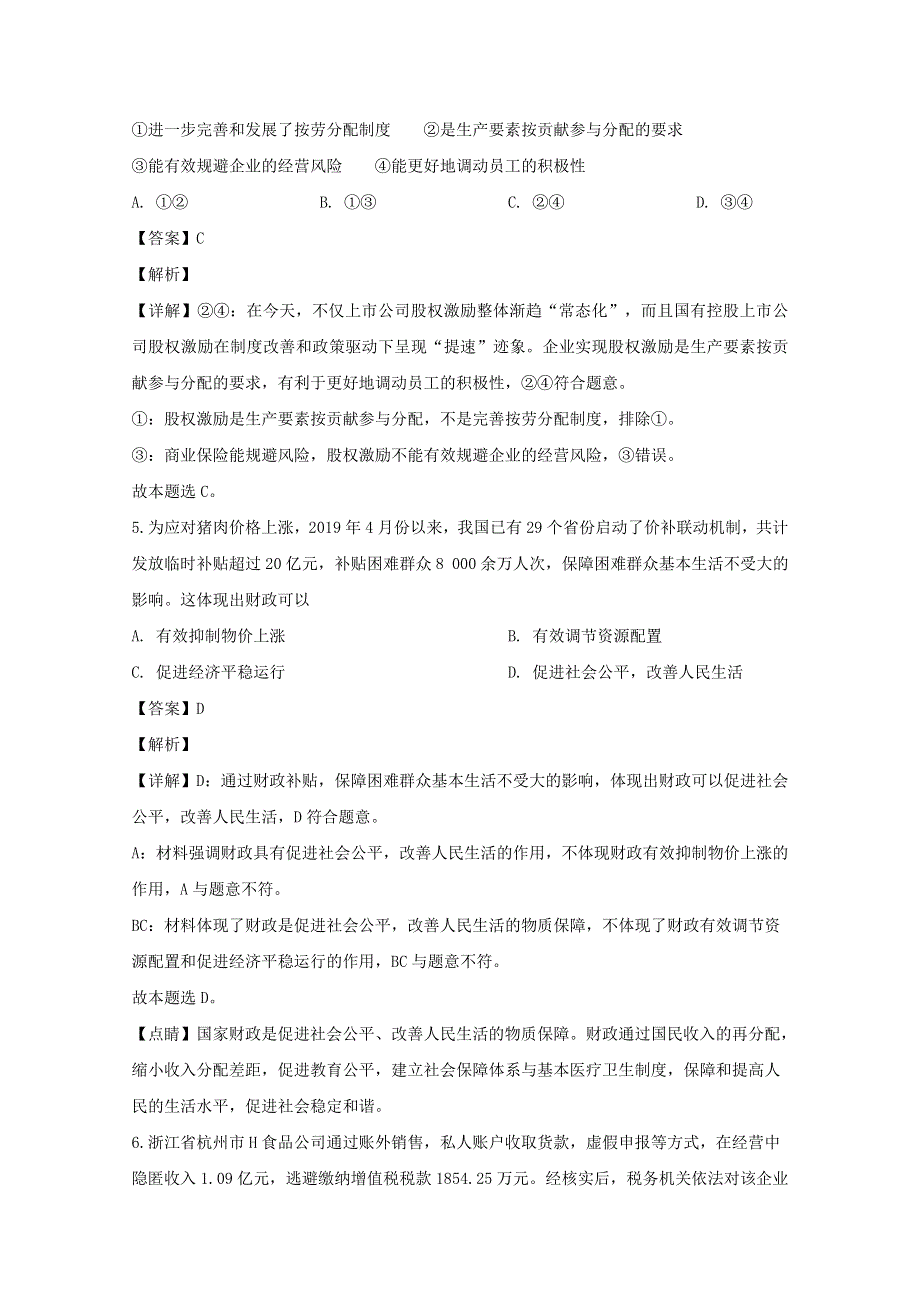 ①进一步完善和发展了按劳分配制度　　②是生产要素按贡献参与分配的要求

③能有效规避企业的经营风险　　④能更好地调动员工的积极性

A. ①②　　B. ①③　　C. ②④　　D. ③④

【答案】C

【解析】

【详解】②④：在今天，不仅上市公司股权激励整体渐趋“常态化”，而且国有控股上市公司股权激励在制度改善和政策驱动下呈现“提速”迹象。企业实现股权激励是生产要素按贡献参与分配的要求，有利于更好地调动员工的积极性，②④符合题意。

①：股权激励是生产要素按贡献参与分配，不是完善按劳分配制度，排除①。

③：商业保险能规避风险，股权激励不能有效规避企业的经营风险，③错误。

故本题选C。

5.为应对猪肉价格上涨，2019年4月份以来，我国已有29个省份启动了价补联动机制，共计发放临时补贴超过20亿元，补贴困难群众8 000余万人次，保障困难群众基本生活不受大的影响。这体现出财政可以

A. 有效抑制物价上涨　　B. 有效调节资源配置

C. 促进经济平稳运行　　D. 促进社会公平，改善人民生活

【答案】D

【解析】

【详解】D：通过财政补贴，保障困难群众基本生活不受大的影响，体现出财政可以促进社会公平，改善人民生活，D符合题意。

A：材料强调财政具有促进社会公平，改善人民生活的作用，不体现财政有效抑制物价上涨的作用，A与题意不符。

BC：材料体现了财政是促进社会公平，改善人民生活的物质保障，不体现了财政有效调节资源配置和促进经济平稳运行的作用，BC与题意不符。

故本题选D。

【点睛】国家财政是促进社会公平、改善人民生活的物质保障。财政通过国民收入的再分配，缩小收入分配差距，促进教育公平，建立社会保障体系与基本医疗卫生制度，保障和提高人民的生活水平，促进社会稳定和谐。

6.浙江省杭州市H食品公司通过账外销售，私人账户收取货款，虚假申报等方式，在经营中隐匿收入1.09亿元，逃避缴纳增值税税款1854.25万元。经核实后，税务机关依法对该企业